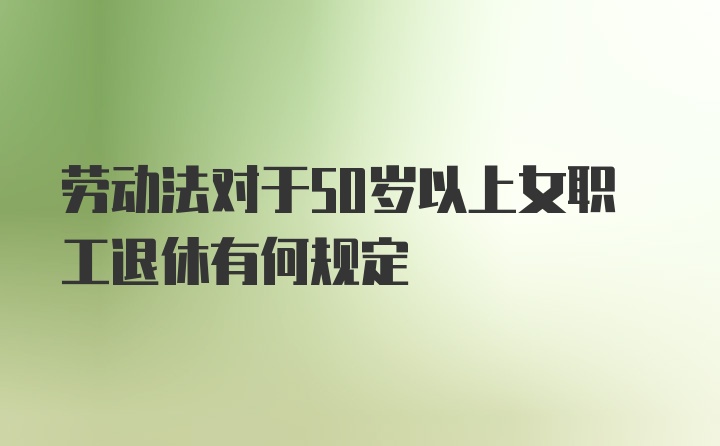 劳动法对于50岁以上女职工退休有何规定